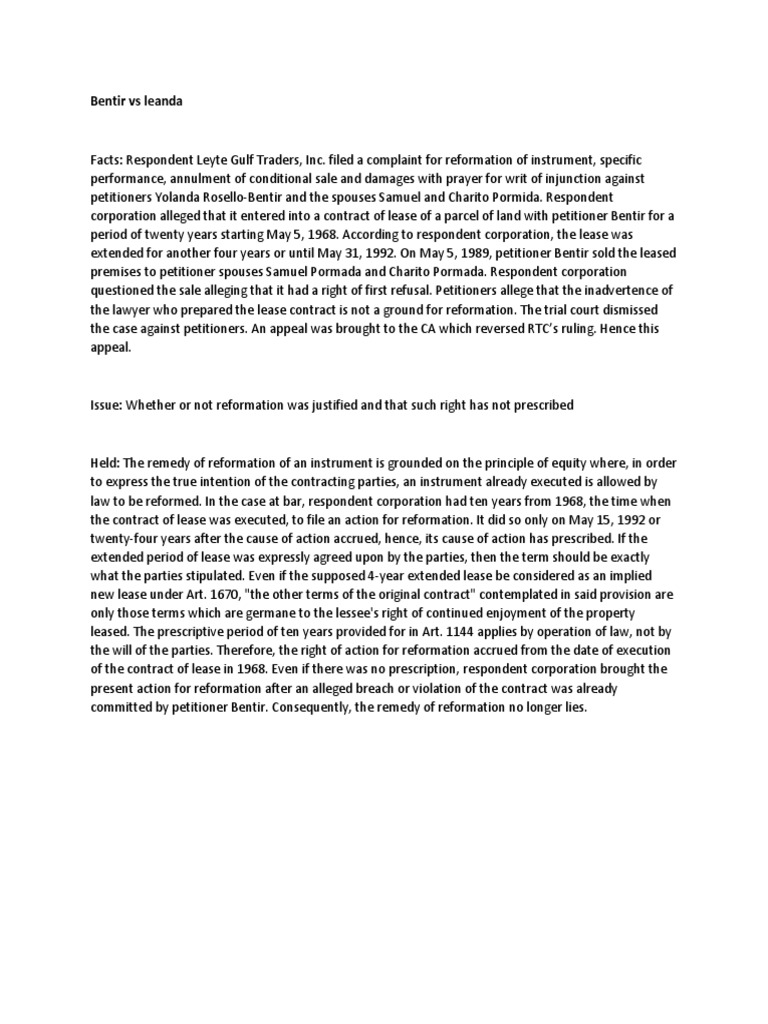 Bentir vs leanda

Facts: Respondent Leyte Gulf Traders, Inc. filed a complaint for reformation of instrument, specific performance, annulment of conditional sale and damages with prayer for writ of injunction against petitioners Yolanda Rosello-Bentir and the spouses Samuel and Charito Pormida. Respondent corporation alleged that it entered into a contract of lease of a parcel of land with petitioner Bentir for a period of twenty years starting May 5, 1968. According to respondent corporation, the lease was extended for another four years or until May 31, 1992. On May 5, 1989, petitioner Bentir sold the leased premises to petitioner spouses Samuel Pormada and Charito Pormada. Respondent corporation questioned the sale alleging that it had a right of first refusal. Petitioners allege that the inadvertence of the lawyer who prepared the lease contract is not a ground for reformation. The trial court dismissed the case against petitioners. An appeal was brought to the CA which reversed RTC's ruling. Hence this appeal.

Issue: Whether or not reformation was justified and that such right has not prescribed

Held: The remedy of reformation of an instrument is grounded on the principle of equity where, in order to express the true intention of the contracting parties, an instrument already executed is allowed by law to be reformed. In the case at bar, respondent corporation had ten years from 1968, the time when the contract of lease was executed, to file an action for reformation. It did so only on May 15, 1992 or twenty-four years after the cause of action accrued, hence, its cause of action has prescribed. If the extended period of lease was expressly agreed upon by the parties, then the term should be exactly what the parties stipulated. Even if the supposed 4-year extended lease be considered as an implied new lease under Art. 1670, "the other terms of the original contract" contemplated in said provision are only those terms which are germane to the lessee's right of continued enjoyment of the property leased. The prescriptive period of ten years provided for in Art. 1144 applies by operation of law, not by the will of the parties. Therefore, the right of action for reformation accrued from the date of execution of the contract of lease in 1968. Even if there was no prescription, respondent corporation brought the present action for reformation after an alleged breach or violation of the contract was already committed by petitioner Bentir. Consequently, the remedy of reformation no longer lies.